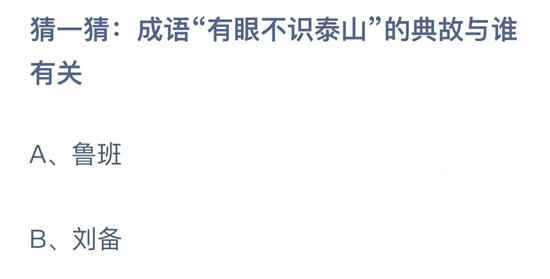 猜一猜：成语“有眼不识泰山”的典故与谁有关

A、鲁班

B、刘备